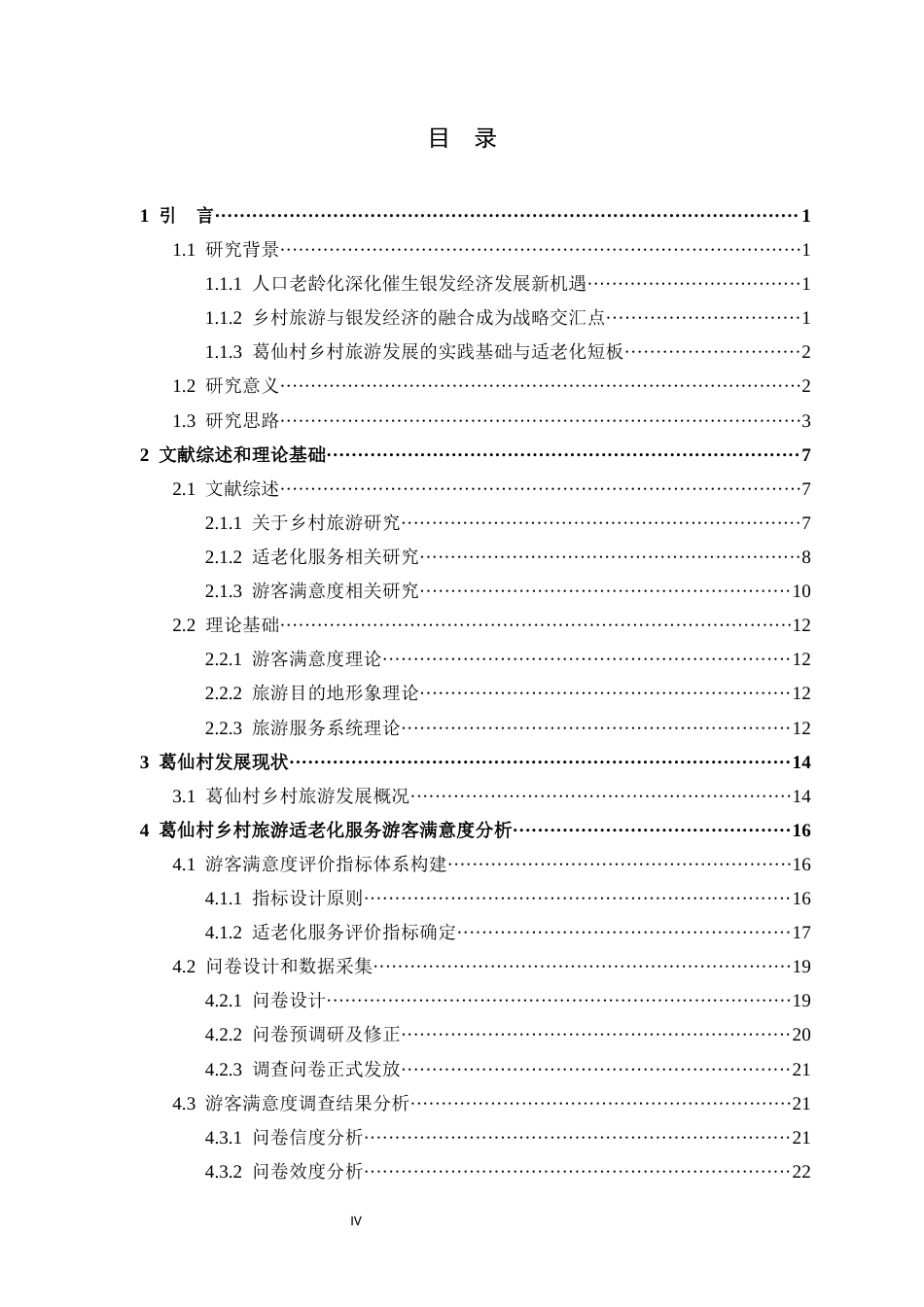 目 录

1 引 言 1
1.1 研究背景 1
1.1.1 人口老龄化深化催生银发经济发展新机遇 1
1.1.2 乡村旅游与银发经济的融合成为战略交汇点 1
1.1.3 葛仙村乡村旅游发展的实践基础与适老化短板 2
1.2 研究意义 2
1.3 研究思路 3
2 文献综述和理论基础 7
2.1 文献综述 7
2.1.1 关于乡村旅游研究 7
2.1.2 适老化服务相关研究 8
2.1.3 游客满意度相关研究 10
2.2 理论基础 12
2.2.1 游客满意度理论 12
2.2.2 旅游目的地形象理论 12
2.2.3 旅游服务系统理论 12
3 葛仙村发展现状 14
3.1 葛仙村乡村旅游发展概况 14
4 葛仙村乡村旅游适老化服务游客满意度分析 16
4.1 游客满意度评价指标体系构建 16
4.1.1 指标设计原则 16
4.1.2 适老化服务评价指标确定 17
4.2 问卷设计和数据采集 19
4.2.1 问卷设计 19
4.2.2 问卷预调研及修正 20
4.2.3 调查问卷正式发放 21
4.3 游客满意度调查结果分析 21
4.3.1 问卷信度分析 21
4.3.2 问卷效度分析 22

IV